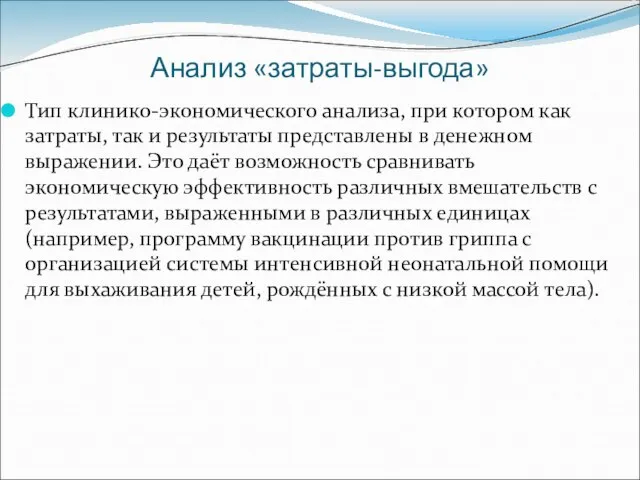 Анализ «затраты-выгода»

Тип клинико-экономического анализа, при котором как затраты, так и результаты представлены в денежном выражении. Это даёт возможность сравнивать экономическую эффективность различных вмешательств с результатами, выраженными в различных единицах (например, программу вакцинации против гриппа с организацией системы интенсивной неонатальной помощи для выхаживания детей, рождённых с низкой массой тела).